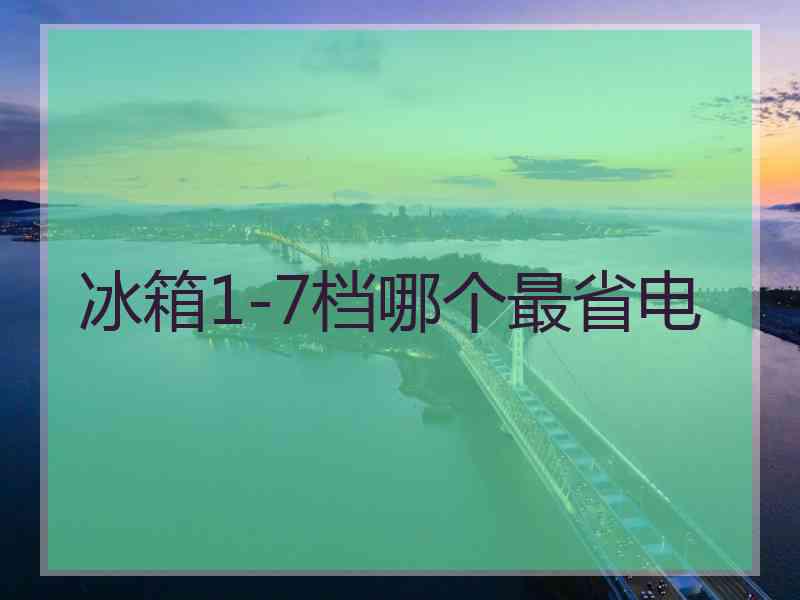 冰箱1-7档哪个最省电